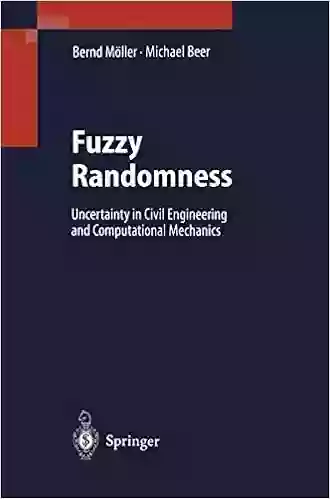 Bernd Möller · Michael Beer

Fuzzy Randomness

Uncertainty in Civil Engineering and Computational Mechanics

Springer